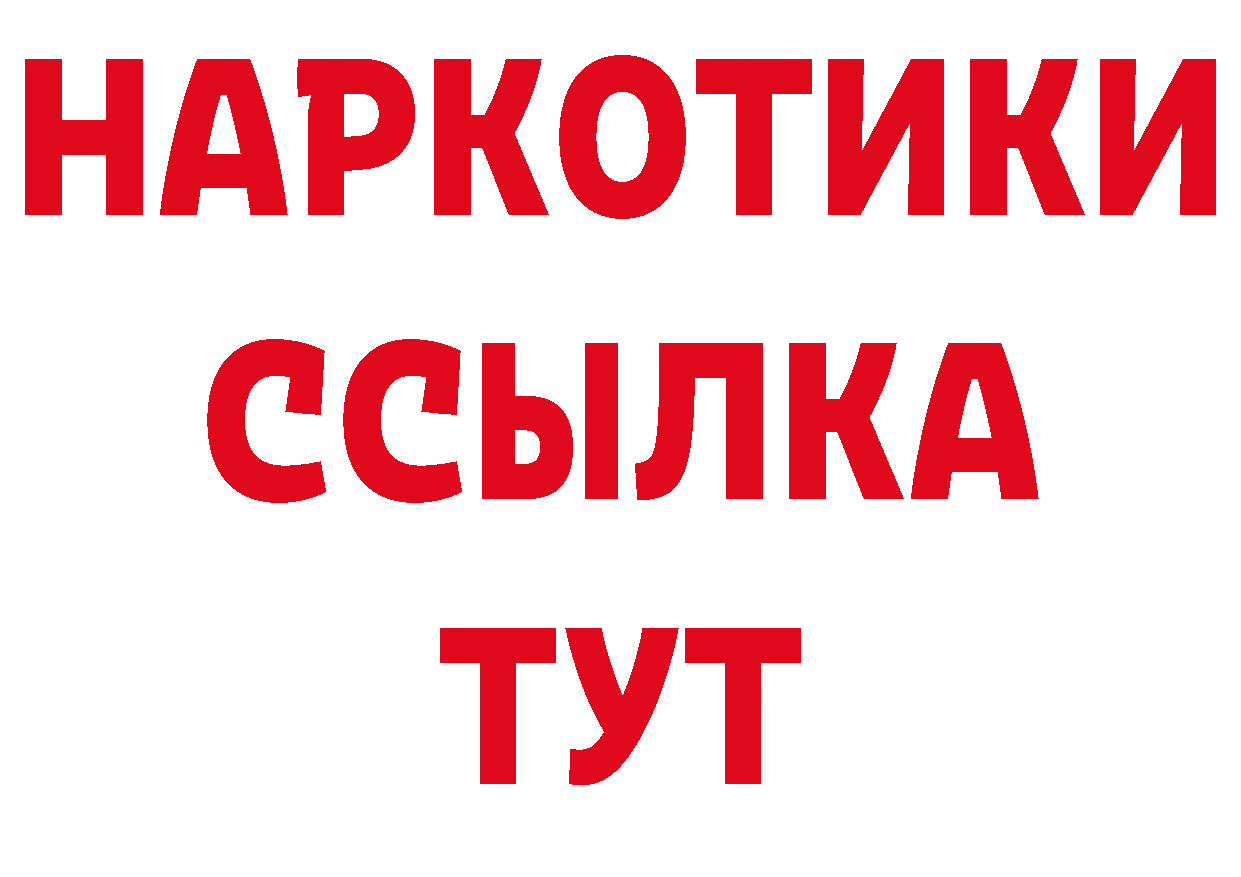 НАРКОТИКИ ССЫЛКА ТУТ